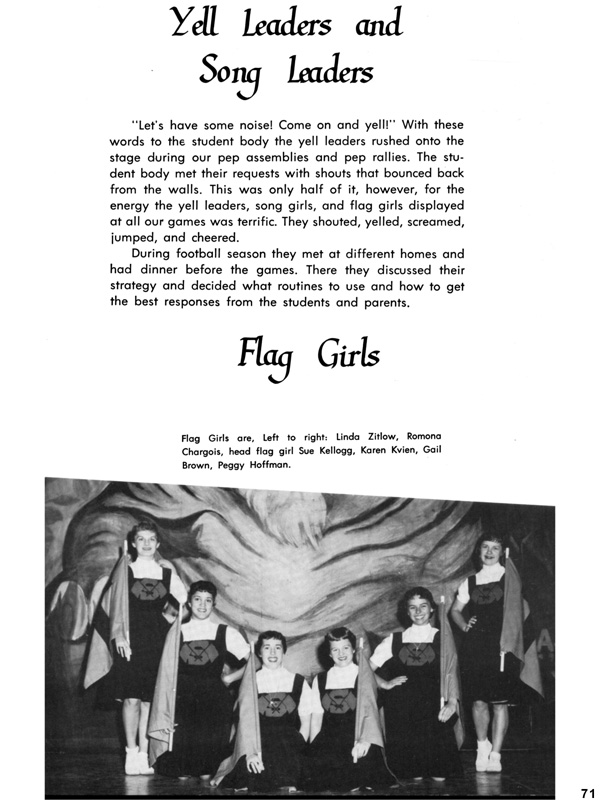 Yell Leaders and Song Leaders

"Let's have some noise! Come on and yell!" With these words to the student body the yell leaders rushed onto the stage during our pep assemblies and pep rallies. The student body met their requests with shouts that bounced back from the walls. This was only half of it, however, for the energy the yell leaders, song girls, and flag girls displayed at all our games was terrific. They shouted, yelled, screamed, jumped, and cheered.

During football season they met at different homes and had dinner before the games. There they discussed their strategy and decided what routines to use and how to get the best responses from the students and parents.

Flag Girls

Flag Girls are, Left to right: Linda Zitlow, Romona Chargois, head flag girl Sue Kellogg, Karen Kvien, Gail Brown, Peggy Hoffman.

71